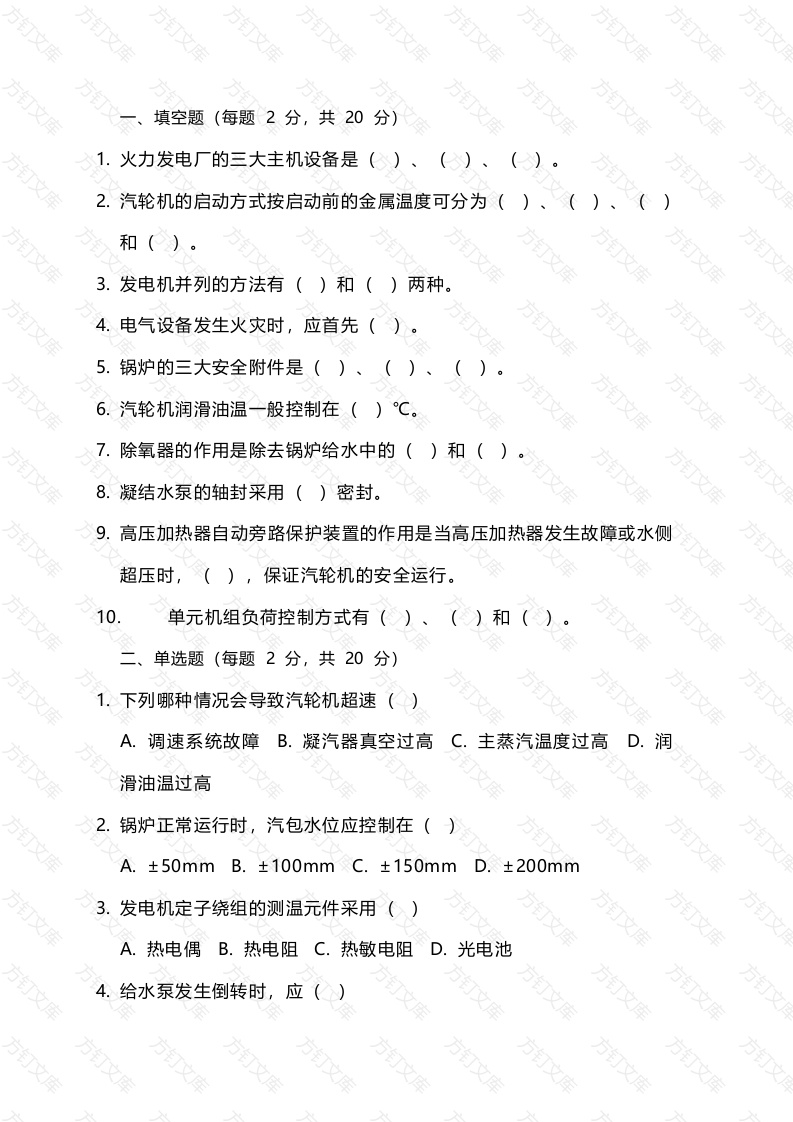 一、填空题（每题 2 分，共 20 分）

1. 火力发电厂的三大主机设备是（ ）、（ ）、（ ）。

2. 汽轮机的启动方式按启动前的金属温度可分为（ ）、（ ）、（ ）和（ ）。

3. 发电机并列的方法有（ ）和（ ）两种。

4. 电气设备发生火灾时，应首先（ ）。

5. 锅炉的三大安全附件是（ ）、（ ）、（ ）。

6. 汽轮机润滑油温一般控制在（ ）℃。

7. 除氧器的作用是除去锅炉给水中的（ ）和（ ）。

8. 凝结水泵的轴封采用（ ）密封。

9. 高压加热器自动旁路保护装置的作用是当高压加热器发生故障或水侧超压时，（ ），保证汽轮机的安全运行。

10. 单元机组负荷控制方式有（ ）、（ ）和（ ）。

二、单选题（每题 2 分，共 20 分）

1. 下列哪种情况会导致汽轮机超速（ ）

A. 调速系统故障 B. 凝汽器真空过高 C. 主蒸汽温度过高 D. 润滑油温过高

2. 锅炉正常运行时，汽包水位应控制在（ ）

A. ±50mm B. ±100mm C. ±150mm D. ±200mm

3. 发电机定子绕组的测温元件采用（ ）

A. 热电偶 B. 热电阻 C. 热敏电阻 D. 光电池

4. 给水泵发生倒转时，应（ ）

方钉文库